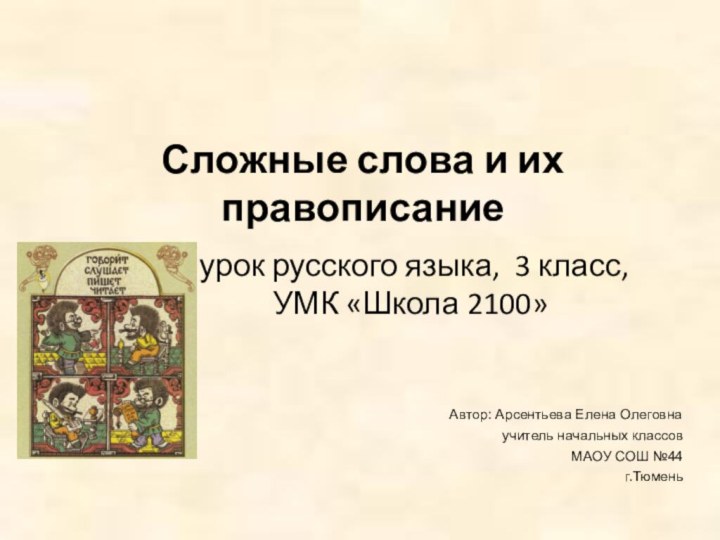 Сложные слова и их правописание

ГОВОРИТ СЛУШАЕТ ПИШЕТ ЧИТАЕТ

урок русского языка, 3 класс, УМК «Школа 2100»

Автор: Арсентьева Елена Олеговна
учитель начальных классов
МАОУ СОШ №44
г.Тюмень